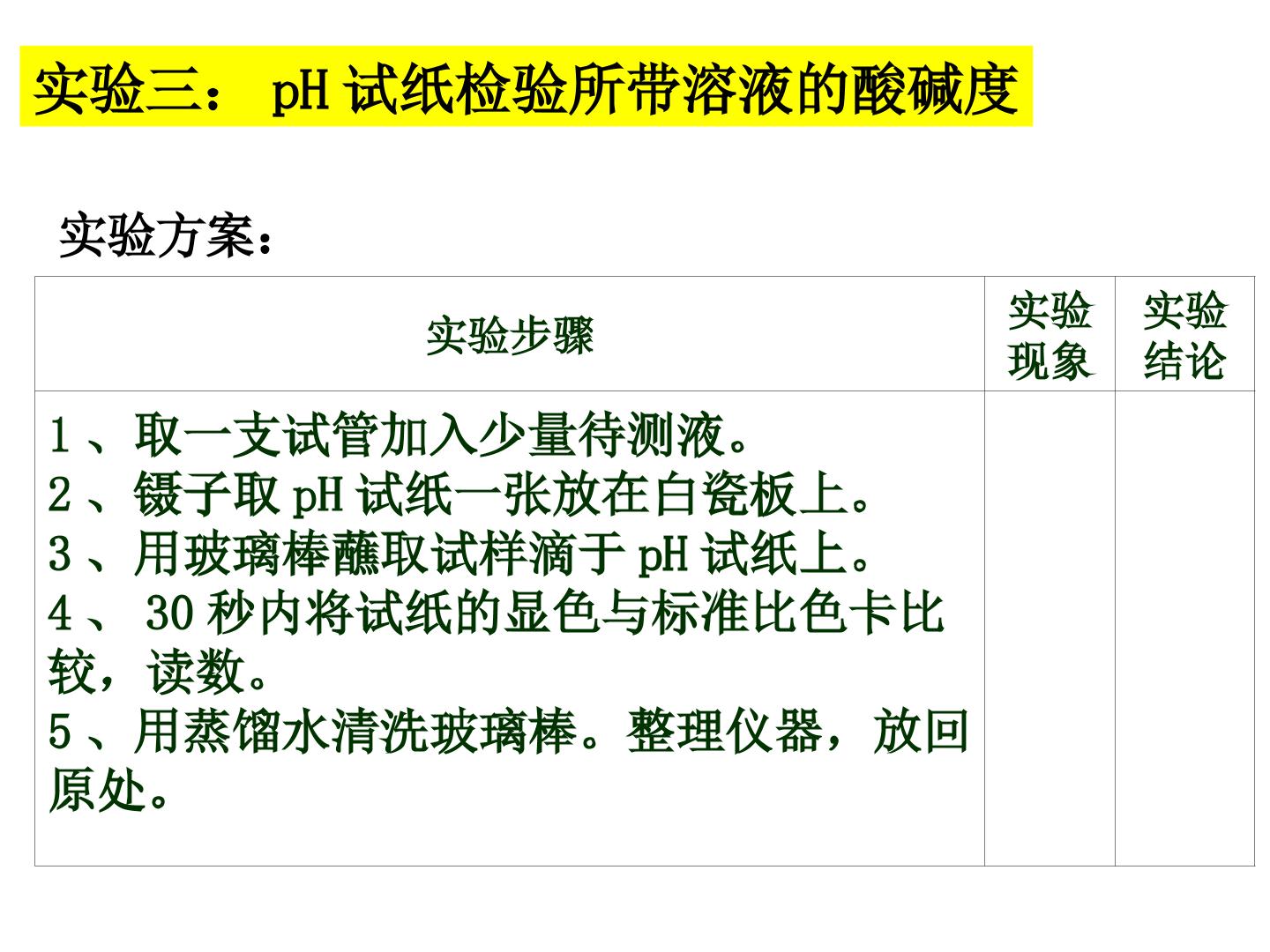 实验三：pH试纸检验所带溶液的酸碱度

实验方案：

| 实验步骤 | 实验现象 | 实验结论 |
|---|---|---|
| 1、取一支试管加入少量待测液。 2、镊子取pH试纸一张放在白瓷板上。 3、用玻璃棒蘸取试样滴于pH试纸上。 4、30秒内将试纸的显色与标准比色卡比较，读数。 5、用蒸馏水清洗玻璃棒。整理仪器，放回原处。 |  |  |